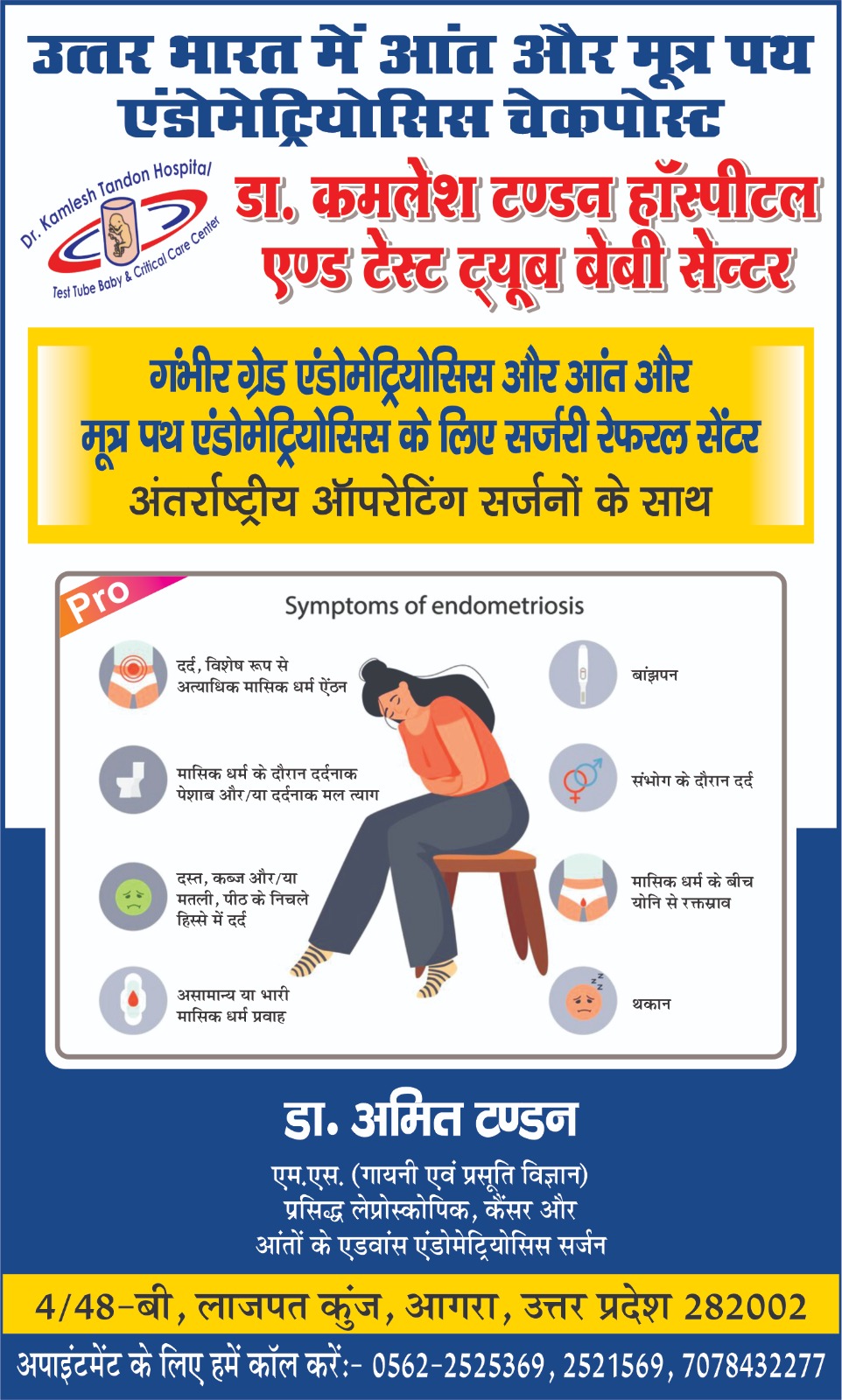 उत्तर भारत में आंत और मूत्र पथ एंडोमेट्रियोसिस चेकपोस्ट

Dr. Kamlesh Tandon Hospital
Test Tube Baby & Critical Care Center

डा. कमलेश टण्डन हॉस्पीटल एण्ड टेस्ट ट्यूब बेबी सेन्टर

गंभीर ग्रेड एंडोमेट्रियोसिस और आंत और मूत्र पथ एंडोमेट्रियोसिस के लिए सर्जरी रेफरल सेंटर
अंतर्राष्ट्रीय ऑपरेटिंग सर्जनों के साथ

Pro

Symptoms of endometriosis

दर्द, विशेष रूप से अत्याधिक मासिक धर्म ऐंठन

मासिक धर्म के दौरान दर्दनाक पेशाब और/या दर्दनाक मल त्याग

दस्त, कब्ज और/या मतली, पीठ के निचले हिस्से में दर्द

असामान्य या भारी मासिक धर्म प्रवाह

बांझपन

संभोग के दौरान दर्द

मासिक धर्म के बीच योनि से रक्तस्राव

थकान

डा. अमित टण्डन

एम.एस. (गायनी एवं प्रसूति विज्ञान)
प्रसिद्ध लेप्रोस्कोपिक, कैंसर और
आंतों के एडवांस एंडोमेट्रियोसिस सर्जन

4/48-बी, लाजपत कुंज, आगरा, उत्तर प्रदेश 282002

अपाइंटमेंट के लिए हमें कॉल करें:- 0562-2525369, 2521569, 7078432277